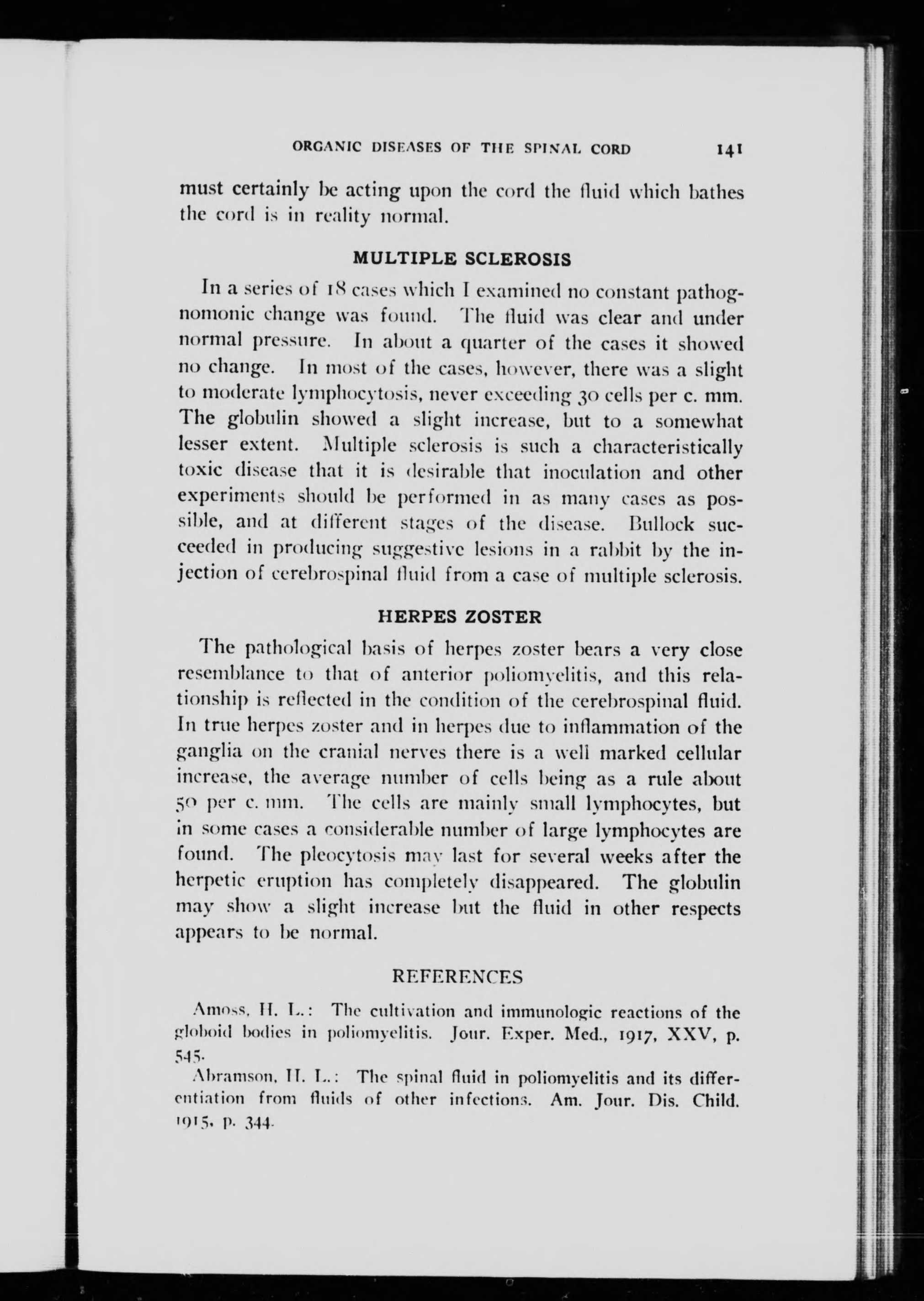 ORGANIC DISEASES OF THE SPINAL CORD 141

must certainly be acting upon the cord the fluid which bathes the cord is in reality normal.

MULTIPLE SCLEROSIS

In a series of 18 cases which I examined no constant pathognomonic change was found. The fluid was clear and under normal pressure. In about a quarter of the cases it showed no change. In most of the cases, however, there was a slight to moderate lymphocytosis, never exceeding 30 cells per c. mm. The globulin showed a slight increase, but to a somewhat lesser extent. Multiple sclerosis is such a characteristically toxic disease that it is desirable that inoculation and other experiments should be performed in as many cases as possible, and at different stages of the disease. Bullock succeeded in producing suggestive lesions in a rabbit by the injection of cerebrospinal fluid from a case of multiple sclerosis.

HERPES ZOSTER

The pathological basis of herpes zoster bears a very close resemblance to that of anterior poliomyelitis, and this relationship is reflected in the condition of the cerebrospinal fluid. In true herpes zoster and in herpes due to inflammation of the ganglia on the cranial nerves there is a well marked cellular increase, the average number of cells being as a rule about 50 per c. mm. The cells are mainly small lymphocytes, but in some cases a considerable number of large lymphocytes are found. The pleocytosis may last for several weeks after the herpetic eruption has completely disappeared. The globulin may show a slight increase but the fluid in other respects appears to be normal.

REFERENCES

Amoss, H. L.: The cultivation and immunologic reactions of the globoid bodies in poliomyelitis. Jour. Exper. Med., 1917, XXV, p. 545.

Abramson, H. L.: The spinal fluid in poliomyelitis and its differentiation from fluids of other infections. Am. Jour. Dis. Child. 1915, p. 344.